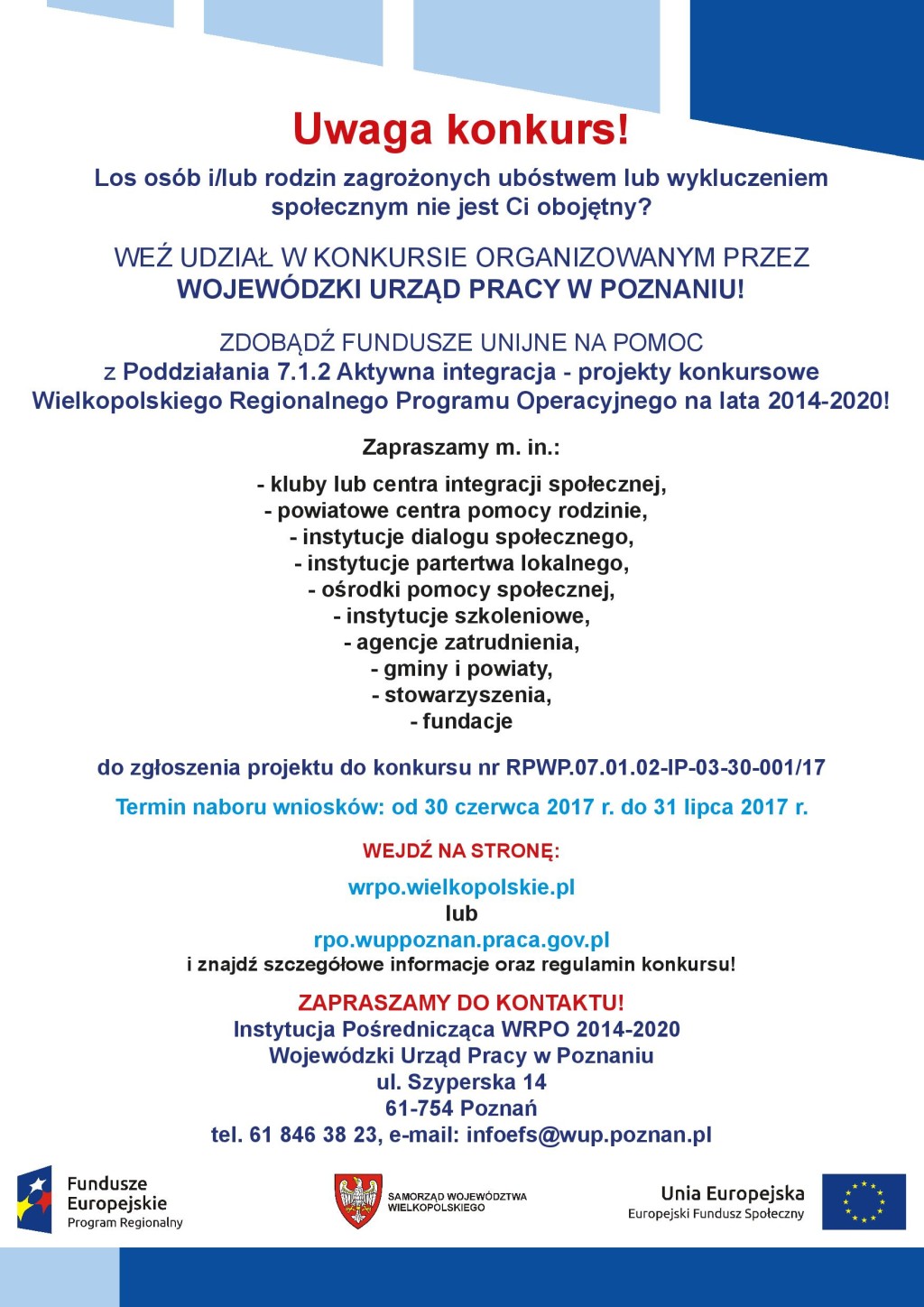 Uwaga konkurs!

Los osób i/lub rodzin zagrożonych ubóstwem lub wykluczeniem społecznym nie jest Ci obojętny?

WEŹ UDZIAŁ W KONKURSIE ORGANIZOWANYM PRZEZ
WOJEWÓDZKI URZĄD PRACY W POZNANIU!

ZDOBĄDŹ FUNDUSZE UNIJNE NA POMOC
z Poddziałania 7.1.2 Aktywna integracja - projekty konkursowe Wielkopolskiego Regionalnego Programu Operacyjnego na lata 2014-2020!

Zapraszamy m. in.:

- kluby lub centra integracji społecznej,
- powiatowe centra pomocy rodzinie,
- instytucje dialogu społecznego,
- instytucje partertwa lokalnego,
- ośrodki pomocy społecznej,
- instytucje szkoleniowe,
- agencje zatrudnienia,
- gminy i powiaty,
- stowarzyszenia,
- fundacje

do zgłoszenia projektu do konkursu nr RPWP.07.01.02-IP-03-30-001/17

Termin naboru wniosków: od 30 czerwca 2017 r. do 31 lipca 2017 r.

WEJDŹ NA STRONĘ:

wrpo.wielkopolskie.pl
lub
rpo.wuppoznan.praca.gov.pl
i znajdź szczegółowe informacje oraz regulamin konkursu!

ZAPRASZAMY DO KONTAKTU!
Instytucja Pośrednicząca WRPO 2014-2020
Wojewódzki Urząd Pracy w Poznaniu
ul. Szyperska 14
61-754 Poznań
tel. 61 846 38 23, e-mail: infoefs@wup.poznan.pl

Fundusze Europejskie
Program Regionalny

SAMORZĄD WOJEWÓDZTWA WIELKOPOLSKIEGO

Unia Europejska
Europejski Fundusz Społeczny